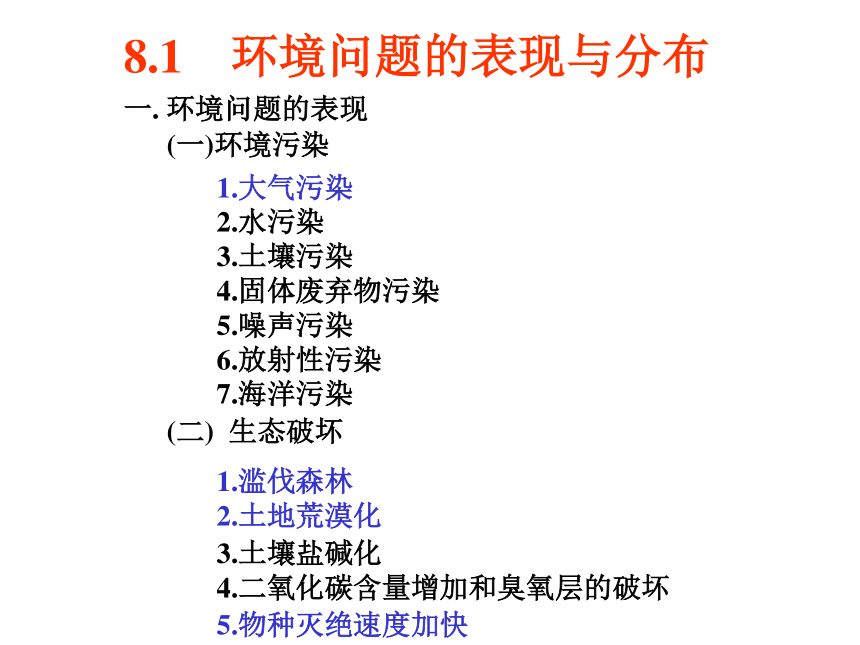 8.1 环境问题的表现与分布

一. 环境问题的表现

(一)环境污染

1.大气污染
2.水污染
3.土壤污染
4.固体废弃物污染
5.噪声污染
6.放射性污染
7.海洋污染

(二) 生态破坏

1.滥伐森林
2.土地荒漠化
3.土壤盐碱化
4.二氧化碳含量增加和臭氧层的破坏
5.物种灭绝速度加快